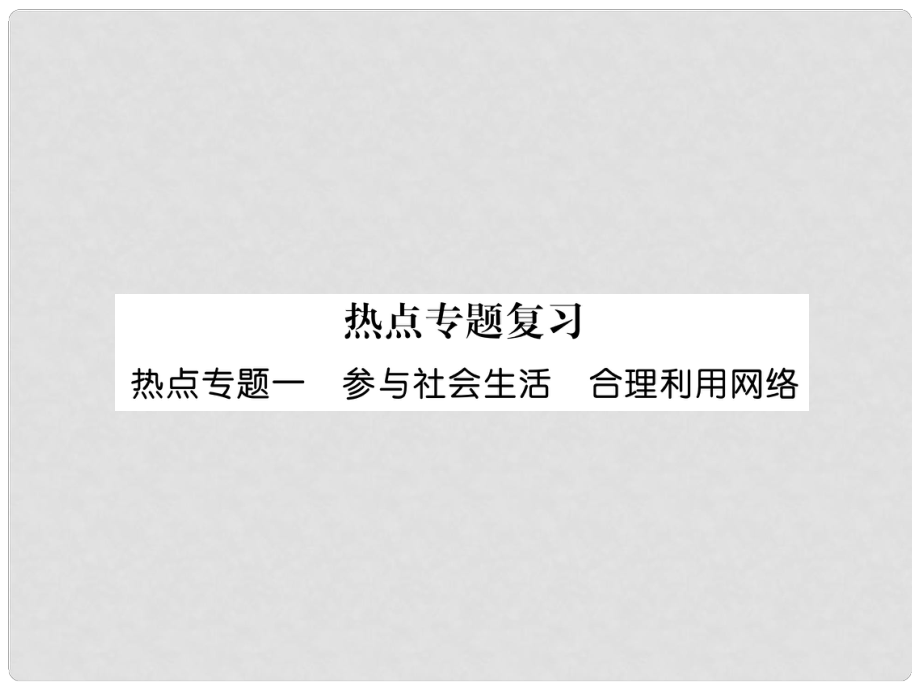 热点专题复习

热点专题一　参与社会生活　合理利用网络